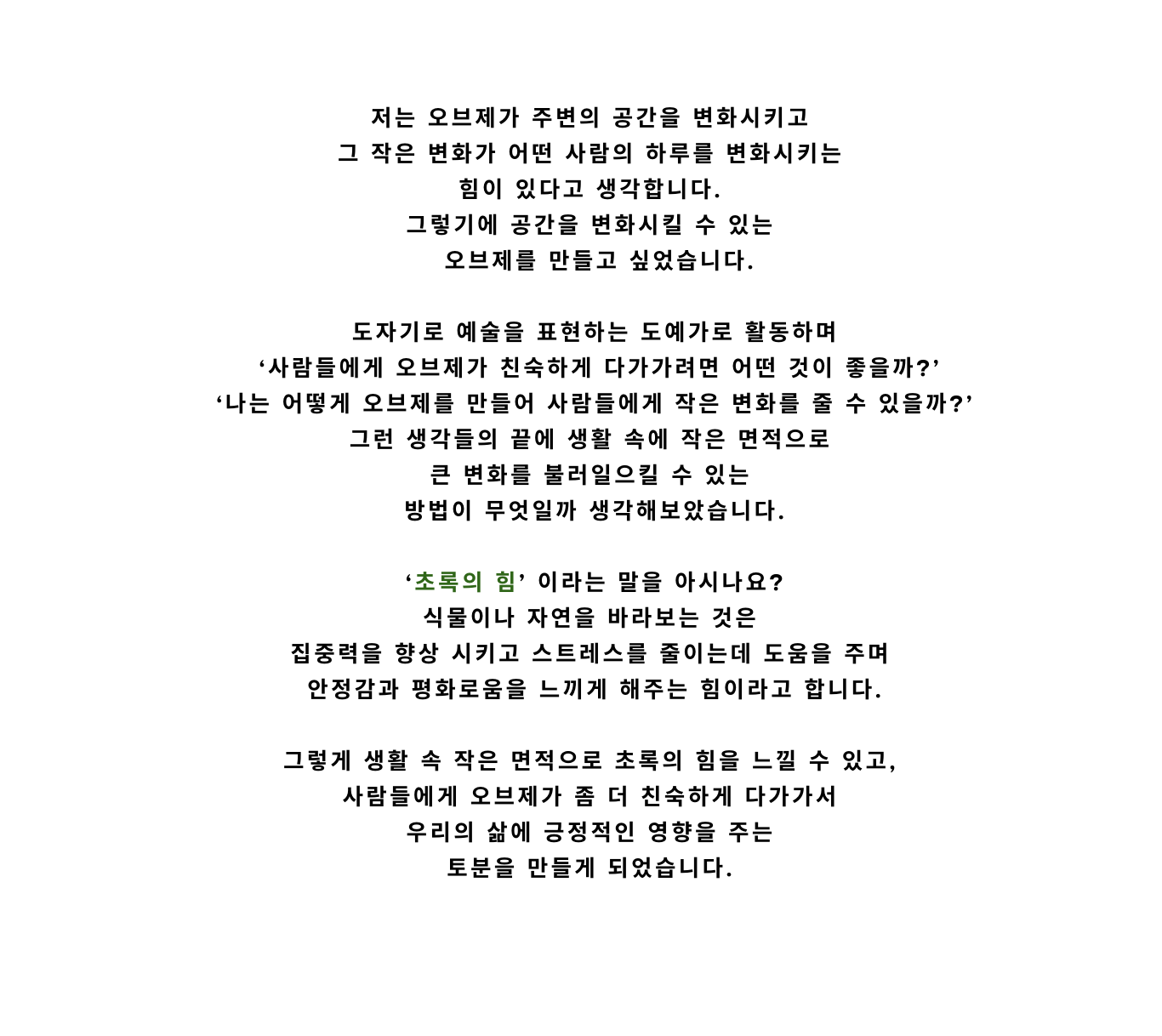 저는 오브제가 주변의 공간을 변화시키고
그 작은 변화가 어떤 사람의 하루를 변화시키는
힘이 있다고 생각합니다.
그렇기에 공간을 변화시킬 수 있는
오브제를 만들고 싶었습니다.

도자기로 예술을 표현하는 도예가로 활동하며
‘사람들에게 오브제가 친숙하게 다가가려면 어떤 것이 좋을까?’
‘나는 어떻게 오브제를 만들어 사람들에게 작은 변화를 줄 수 있을까?’
그런 생각들의 끝에 생활 속에 작은 면적으로
큰 변화를 불러일으킬 수 있는
방법이 무엇일까 생각해보았습니다.

‘초록의 힘’ 이라는 말을 아시나요?
식물이나 자연을 바라보는 것은
집중력을 향상 시키고 스트레스를 줄이는데 도움을 주며
안정감과 평화로움을 느끼게 해주는 힘이라고 합니다.

그렇게 생활 속 작은 면적으로 초록의 힘을 느낄 수 있고,
사람들에게 오브제가 좀 더 친숙하게 다가가서
우리의 삶에 긍정적인 영향을 주는
토분을 만들게 되었습니다.